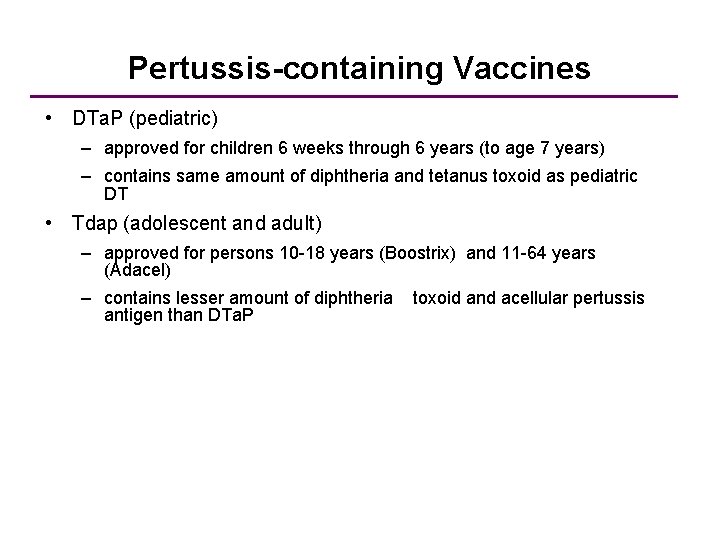 Pertussis-containing Vaccines

• DTaP (pediatric)

– approved for children 6 weeks through 6 years (to age 7 years)

– contains same amount of diphtheria and tetanus toxoid as pediatric DT

• Tdap (adolescent and adult)

– approved for persons 10-18 years (Boostrix) and 11-64 years (Adacel)

– contains lesser amount of diphtheria toxoid and acellular pertussis antigen than DTaP